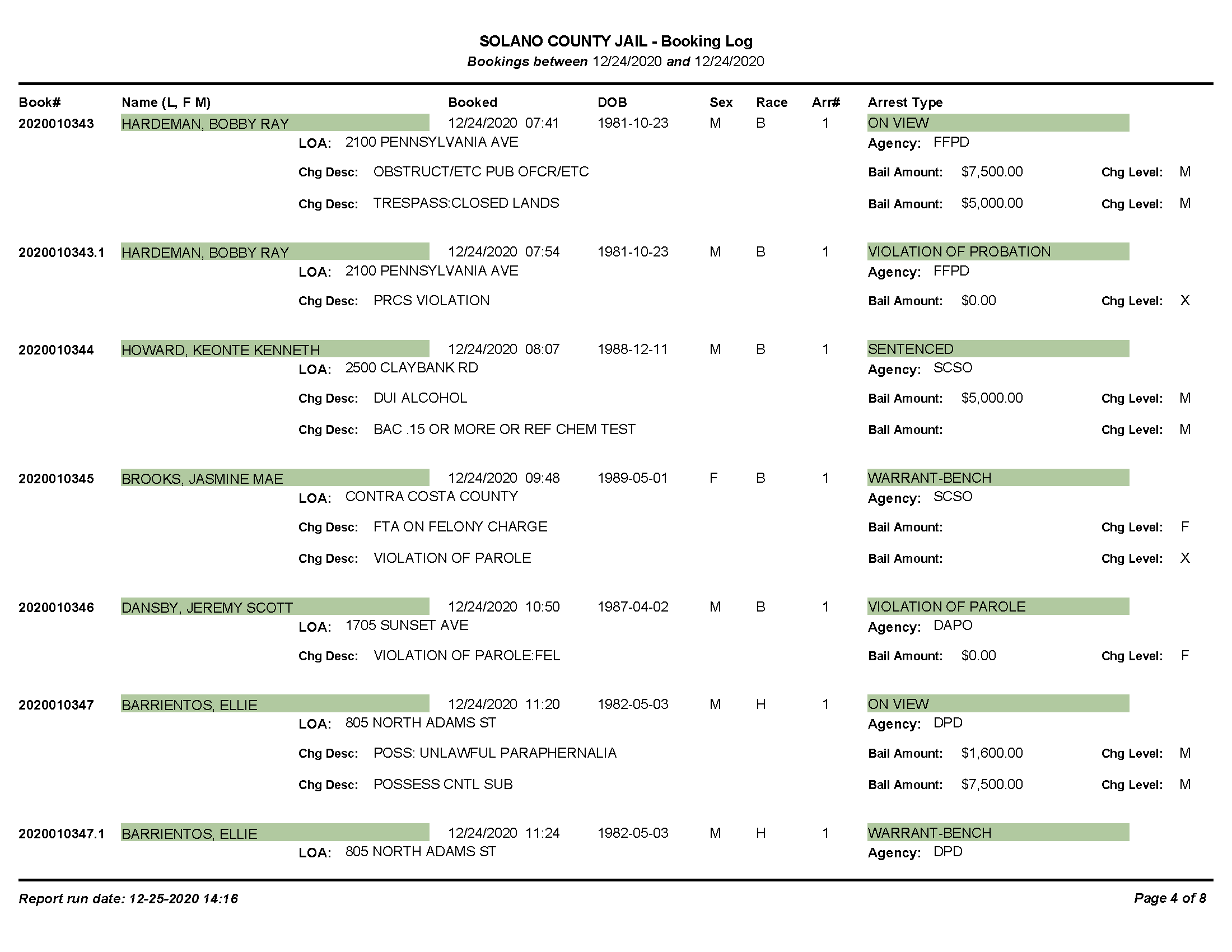 SOLANO COUNTY JAIL - Booking Log
Bookings between 12/24/2020 and 12/24/2020

Book# Name (L, F M) Booked DOB Sex Race Arr# Arrest Type

2020010343 HARDEMAN, BOBBY RAY 12/24/2020 07:41 1981-10-23 M B 1 ON VIEW
LOA: 2100 PENNSYLVANIA AVE Agency: FFPD
Chg Desc: OBSTRUCT/ETC PUB OFCR/ETC Bail Amount: $7,500.00 Chg Level: M
Chg Desc: TRESPASS:CLOSED LANDS Bail Amount: $5,000.00 Chg Level: M

2020010343.1 HARDEMAN, BOBBY RAY 12/24/2020 07:54 1981-10-23 M B 1 VIOLATION OF PROBATION
LOA: 2100 PENNSYLVANIA AVE Agency: FFPD
Chg Desc: PRCS VIOLATION Bail Amount: $0.00 Chg Level: X

2020010344 HOWARD, KEONTE KENNETH 12/24/2020 08:07 1988-12-11 M B 1 SENTENCED
LOA: 2500 CLAYBANK RD Agency: SCSO
Chg Desc: DUI ALCOHOL Bail Amount: $5,000.00 Chg Level: M
Chg Desc: BAC .15 OR MORE OR REF CHEM TEST Bail Amount: Chg Level: M

2020010345 BROOKS, JASMINE MAE 12/24/2020 09:48 1989-05-01 F B 1 WARRANT-BENCH
LOA: CONTRA COSTA COUNTY Agency: SCSO
Chg Desc: FTA ON FELONY CHARGE Bail Amount: Chg Level: F
Chg Desc: VIOLATION OF PAROLE Bail Amount: Chg Level: X

2020010346 DANSBY, JEREMY SCOTT 12/24/2020 10:50 1987-04-02 M B 1 VIOLATION OF PAROLE
LOA: 1705 SUNSET AVE Agency: DAPO
Chg Desc: VIOLATION OF PAROLE:FEL Bail Amount: $0.00 Chg Level: F

2020010347 BARRIENTOS, ELLIE 12/24/2020 11:20 1982-05-03 M H 1 ON VIEW
LOA: 805 NORTH ADAMS ST Agency: DPD
Chg Desc: POSS: UNLAWFUL PARAPHERNALIA Bail Amount: $1,600.00 Chg Level: M
Chg Desc: POSSESS CNTL SUB Bail Amount: $7,500.00 Chg Level: M

2020010347.1 BARRIENTOS, ELLIE 12/24/2020 11:24 1982-05-03 M H 1 WARRANT-BENCH
LOA: 805 NORTH ADAMS ST Agency: DPD

Report run date: 12-25-2020 14:16 Page 4 of 8